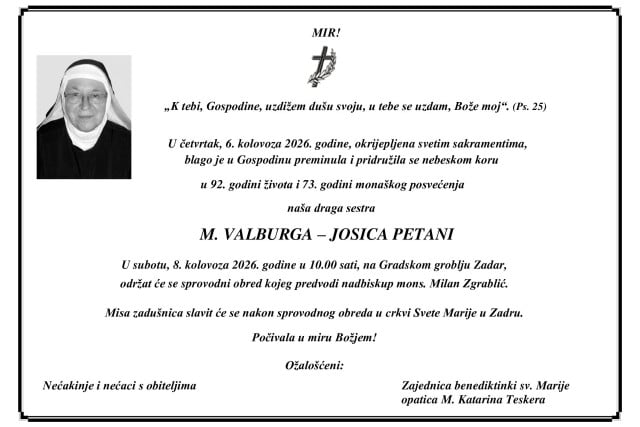 MIR!

„K tebi, Gospodine, uzdižem dušu svoju, u tebe se uzdam, Bože moj“. (Ps. 25)

U četvrtak, 6. kolovoza 2026. godine, okrijepljena svetim sakramentima, blago je u Gospodinu preminula i pridružila se nebeskom koru

u 92. godini života i 73. godini monaškog posvećenja

naša draga sestra

M. VALBURGA – JOSICA PETANI

U subotu, 8. kolovoza 2026. godine u 10.00 sati, na Gradskom groblju Zadar, održat će se sprovodni obred kojeg predvodi nadbiskup mons. Milan Zgrablić.

Misa zadušnica slavit će se nakon sprovodnog obreda u crkvi Svete Marije u Zadru.

Počivala u miru Božjem!

Ožalošćeni:

Nećakinje i nećaci s obiteljima

Zajednica benediktinki sv. Marije
opatica M. Katarina Teskera